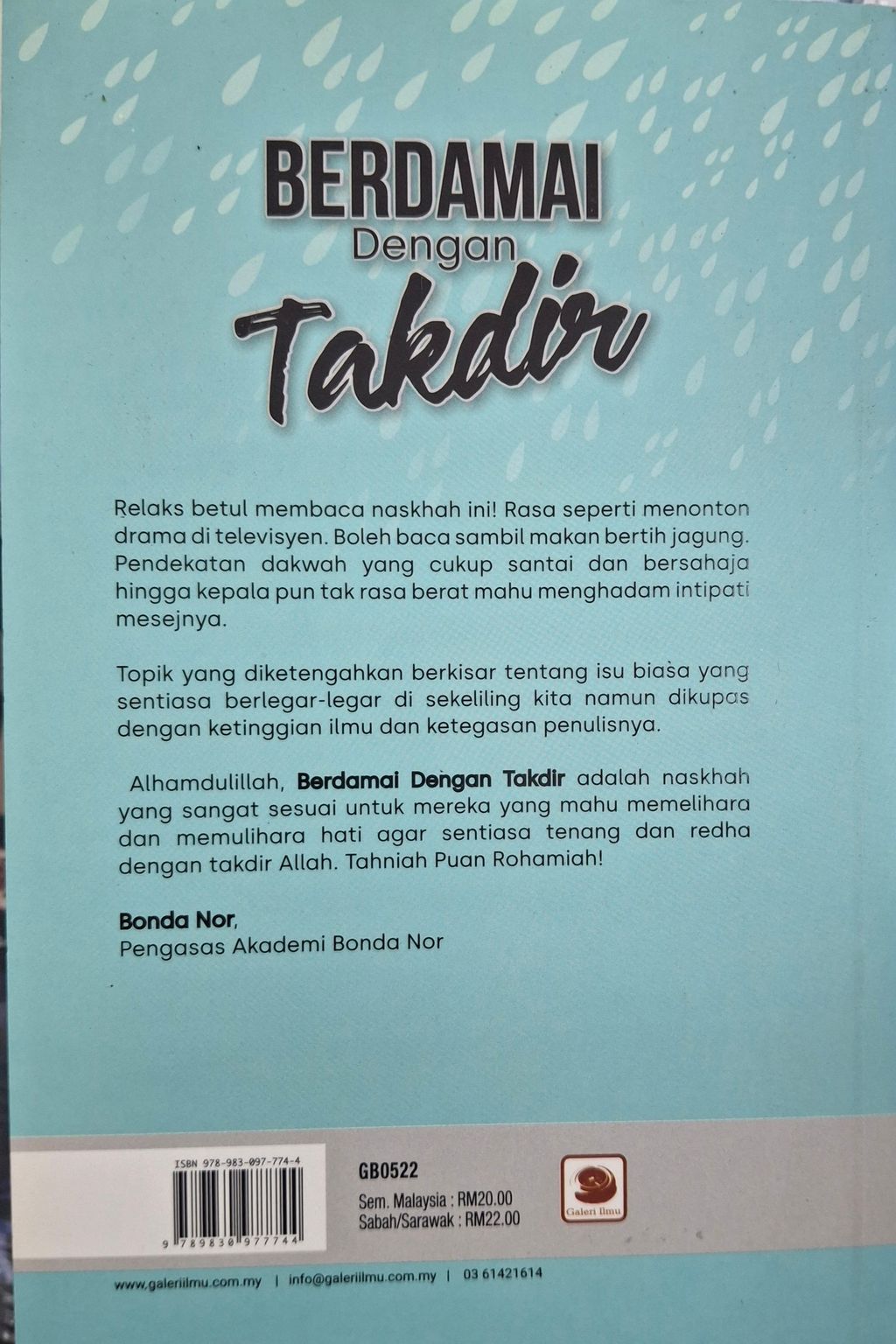 BERDAMAI
Dengan
Takdir

Relaks betul membaca naskhah ini! Rasa seperti menonton drama di televisyen. Boleh baca sambil makan bertih jagung. Pendekatan dakwah yang cukup santai dan bersahaja hingga kepala pun tak rasa berat mahu menghadam intipati mesejnya.

Topik yang diketengahkan berkisar tentang isu biasa yang sentiasa berlegar-legar di sekeliling kita namun dikupas dengan ketinggian ilmu dan ketegasan penulisnya.

Alhamdulillah, Berdamai Dengan Takdir adalah naskhah yang sangat sesuai untuk mereka yang mahu memelihara dan memulihara hati agar sentiasa tenang dan redha dengan takdir Allah. Tahniah Puan Rohamiah!

Bonda Nor,
Pengasas Akademi Bonda Nor

ISBN 978-983-097-774-4

9 789830 977744

GB0522

Sem. Malaysia : RM20.00
Sabah/Sarawak : RM22.00

Galeri Ilmu

www.galeriilmu.com.my | info@galeriilmu.com.my | 03 61421614